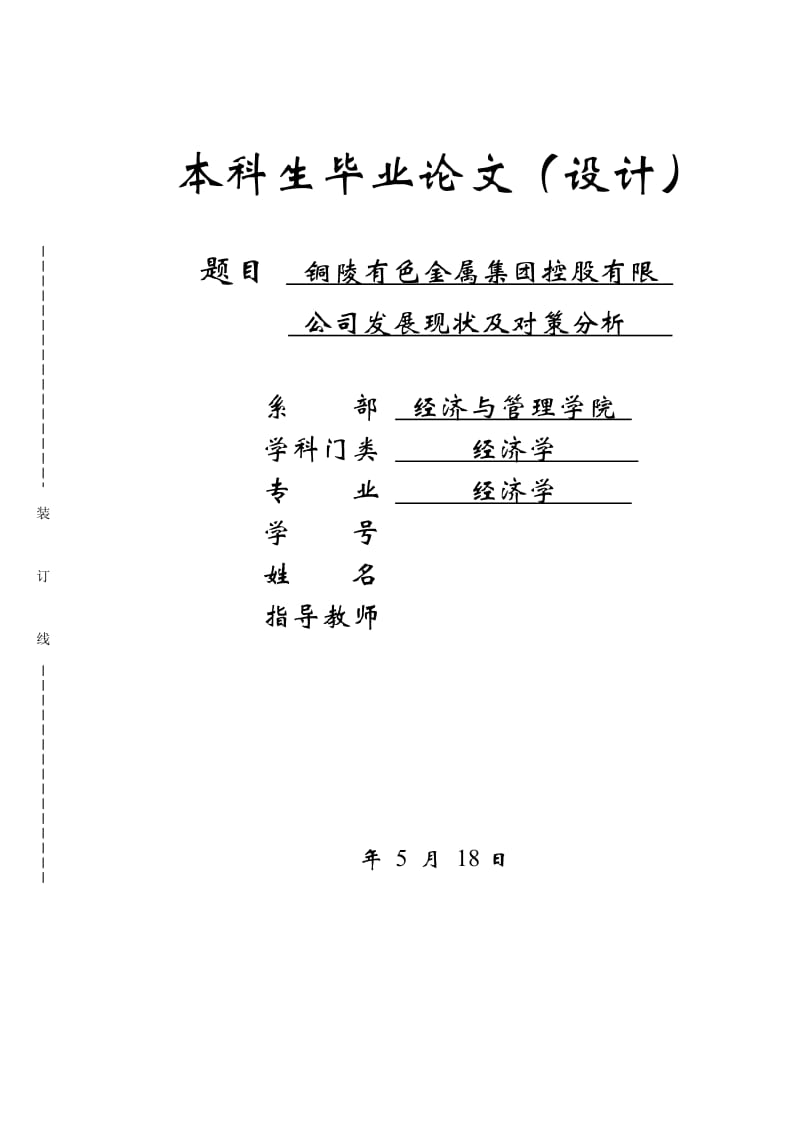 本科生毕业论文（设计）

题目 铜陵有色金属集团控股有限公司发展现状及对策分析

系　　部 经济与管理学院
学科门类 经济学
专　　业 经济学
学　　号
姓　　名
指导教师

装

订

线

年 5 月 18 日